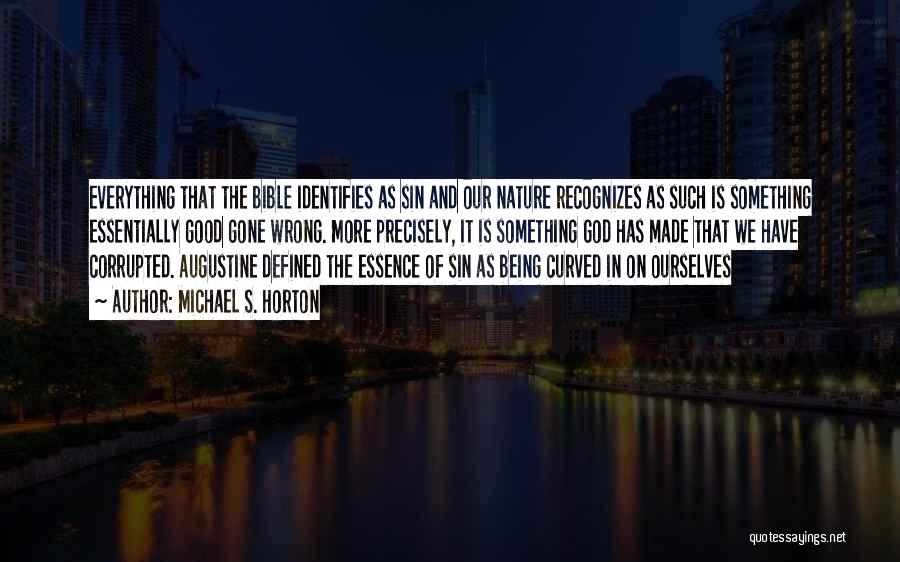 EVERYTHING THAT THE BIBLE IDENTIFIES AS SIN AND OUR NATURE RECOGNIZES AS SUCH IS SOMETHING ESSENTIALLY GOOD GONE WRONG. MORE PRECISELY, IT IS SOMETHING GOD HAS MADE THAT WE HAVE CORRUPTED. AUGUSTINE DEFINED THE ESSENCE OF SIN AS BEING CURVED IN ON OURSELVES

~ AUTHOR: MICHAEL S. HORTON

quotessayings.net